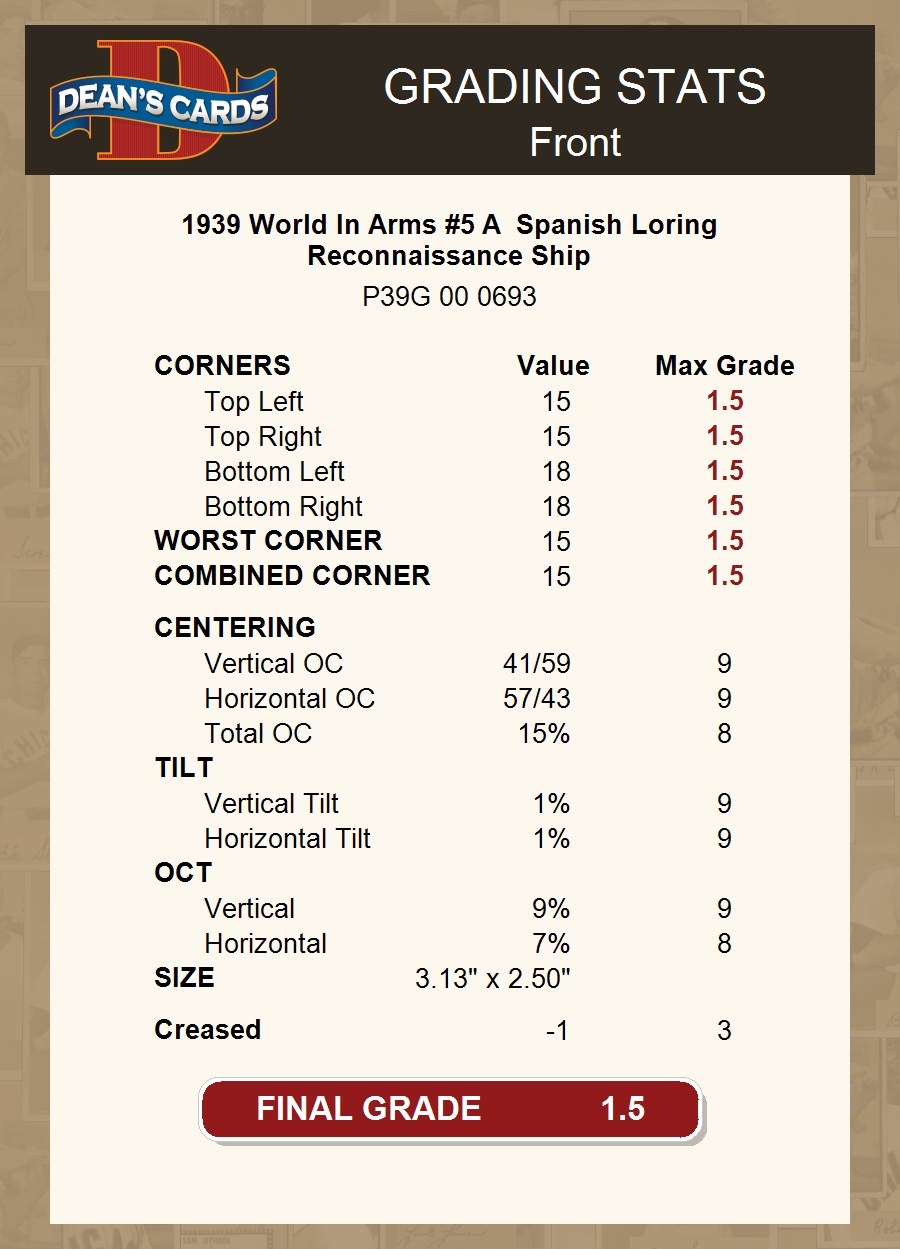 DEAN'S CARDS

GRADING STATS
Front

1939 World In Arms #5 A Spanish Loring Reconnaissance Ship

P39G 00 0693

| CORNERS | Value | Max Grade |
|---|---|---|
| Top Left | 15 | 1.5 |
| Top Right | 15 | 1.5 |
| Bottom Left | 18 | 1.5 |
| Bottom Right | 18 | 1.5 |
| WORST CORNER | 15 | 1.5 |
| COMBINED CORNER | 15 | 1.5 |
| CENTERING | | |
| Vertical OC | 41/59 | 9 |
| Horizontal OC | 57/43 | 9 |
| Total OC | 15% | 8 |
| TILT | | |
| Vertical Tilt | 1% | 9 |
| Horizontal Tilt | 1% | 9 |
| OCT | | |
| Vertical | 9% | 9 |
| Horizontal | 7% | 8 |
| SIZE | 3.13" x 2.50" | |
| Creased | -1 | 3 |

FINAL GRADE 1.5